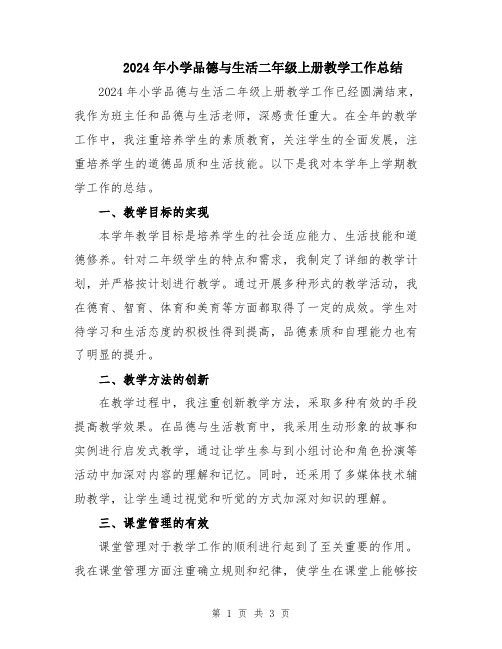 2024年小学品德与生活二年级上册教学工作总结

2024年小学品德与生活二年级上册教学工作已经圆满结束，我作为班主任和品德与生活老师，深感责任重大。在全年的教学工作中，我注重培养学生的素质教育，关注学生的全面发展，注重培养学生的道德品质和生活技能。以下是我对本学年上学期教学工作的总结。

一、教学目标的实现

本学年教学目标是培养学生的社会适应能力、生活技能和道德修养。针对二年级学生的特点和需求，我制定了详细的教学计划，并严格按计划进行教学。通过开展多种形式的教学活动，我在德育、智育、体育和美育等方面都取得了一定的成效。学生对待学习和生活态度的积极性得到提高，品德素质和自理能力也有了明显的提升。

二、教学方法的创新

在教学过程中，我注重创新教学方法，采取多种有效的手段提高教学效果。在品德与生活教育中，我采用生动形象的故事和实例进行启发式教学，通过让学生参与到小组讨论和角色扮演等活动中加深对内容的理解和记忆。同时，还采用了多媒体技术辅助教学，让学生通过视觉和听觉的方式加深对知识的理解。

三、课堂管理的有效

课堂管理对于教学工作的顺利进行起到了至关重要的作用。我在课堂管理方面注重确立规则和纪律，使学生在课堂上能够按

第 1 页 共 3 页